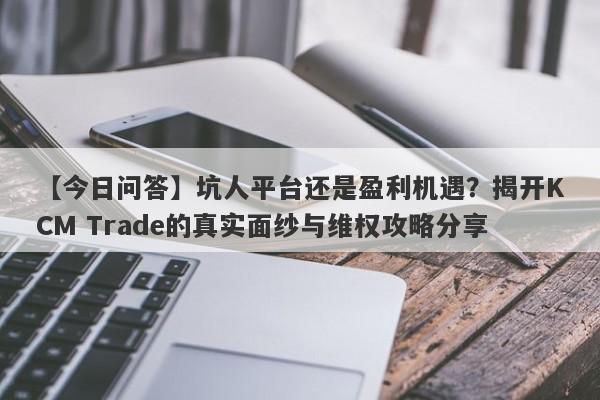 【今日问答】坑人平台还是盈利机遇？揭开KCM Trade的真实面纱与维权攻略分享